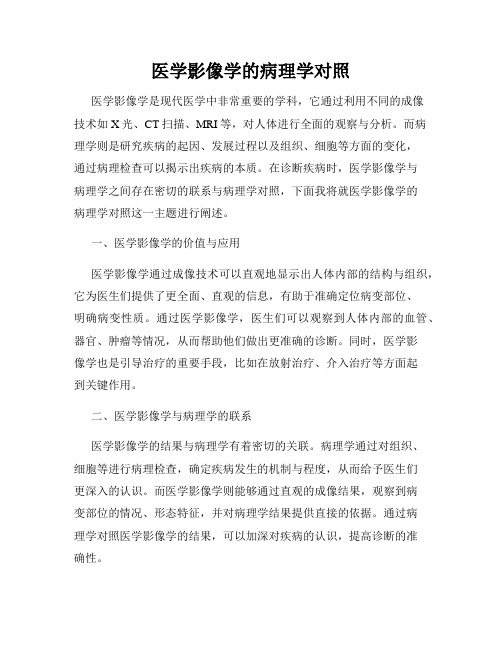 医学影像学的病理学对照

医学影像学是现代医学中非常重要的学科，它通过利用不同的成像技术如X光、CT扫描、MRI等，对人体进行全面的观察与分析。而病理学则是研究疾病的起因、发展过程以及组织、细胞等方面的变化，通过病理检查可以揭示出疾病的本质。在诊断疾病时，医学影像学与病理学之间存在密切的联系与病理学对照，下面我将就医学影像学的病理学对照这一主题进行阐述。

一、医学影像学的价值与应用

医学影像学通过成像技术可以直观地显示出人体内部的结构与组织，它为医生们提供了更全面、直观的信息，有助于准确定位病变部位、明确病变性质。通过医学影像学，医生们可以观察到人体内部的血管、器官、肿瘤等情况，从而帮助他们做出更准确的诊断。同时，医学影像学也是引导治疗的重要手段，比如在放射治疗、介入治疗等方面起到关键作用。

二、医学影像学与病理学的联系

医学影像学的结果与病理学有着密切的关联。病理学通过对组织、细胞等进行病理检查，确定疾病发生的机制与程度，从而给予医生们更深入的认识。而医学影像学则能够通过直观的成像结果，观察到病变部位的情况、形态特征，并对病理学结果提供直接的依据。通过病理学对照医学影像学的结果，可以加深对疾病的认识，提高诊断的准确性。